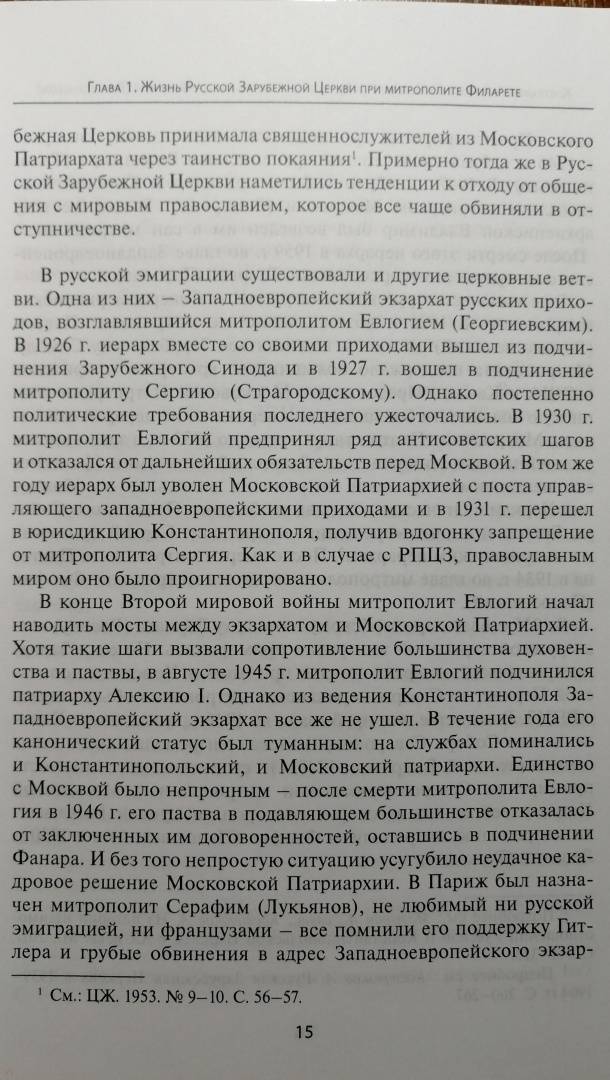 Глава 1. Жизнь Русской Зарубежной Церкви при митрополите Филарете

бежная Церковь принимала священнослужителей из Московского Патриархата через таинство покаяния$^1$. Примерно тогда же в Русской Зарубежной Церкви наметились тенденции к отходу от общения с мировым православием, которое все чаще обвиняли в отступничестве.

В русской эмиграции существовали и другие церковные ветви. Одна из них – Западноевропейский экзархат русских приходов, возглавлявшийся митрополитом Евлогием (Георгиевским). В 1926 г. иерарх вместе со своими приходами вышел из подчинения Зарубежного Синода и в 1927 г. вошел в подчинение митрополиту Сергию (Страгородскому). Однако постепенно политические требования последнего ужесточались. В 1930 г. митрополит Евлогий предпринял ряд антисоветских шагов и отказался от дальнейших обязательств перед Москвой. В том же году иерарх был уволен Московской Патриархией с поста управляющего западноевропейскими приходами и в 1931 г. перешел в юрисдикцию Константинополя, получив вдогонку запрещение от митрополита Сергия. Как и в случае с РПЦЗ, православным миром оно было проигнорировано.

В конце Второй мировой войны митрополит Евлогий начал наводить мосты между экзархатом и Московской Патриархией. Хотя такие шаги вызвали сопротивление большинства духовенства и паствы, в августе 1945 г. митрополит Евлогий подчинился патриарху Алексию I. Однако из ведения Константинополя Западноевропейский экзархат все же не ушел. В течение года его канонический статус был туманным: на службах поминались и Константинопольский, и Московский патриархи. Единство с Москвой было непрочным – после смерти митрополита Евлогия в 1946 г. его паства в подавляющем большинстве отказалась от заключенных им договоренностей, оставшись в подчинении Фанара. И без того непростую ситуацию усугубило неудачное кадровое решение Московской Патриархии. В Париж был назначен митрополит Серафим (Лукьянов), не любимый ни русской эмиграцией, ни французами – все помнили его поддержку Гитлера и грубые обвинения в адрес Западноевропейского экзар-

$^1$ См.: ЦЖ. 1953. № 9–10. С. 56–57.

15